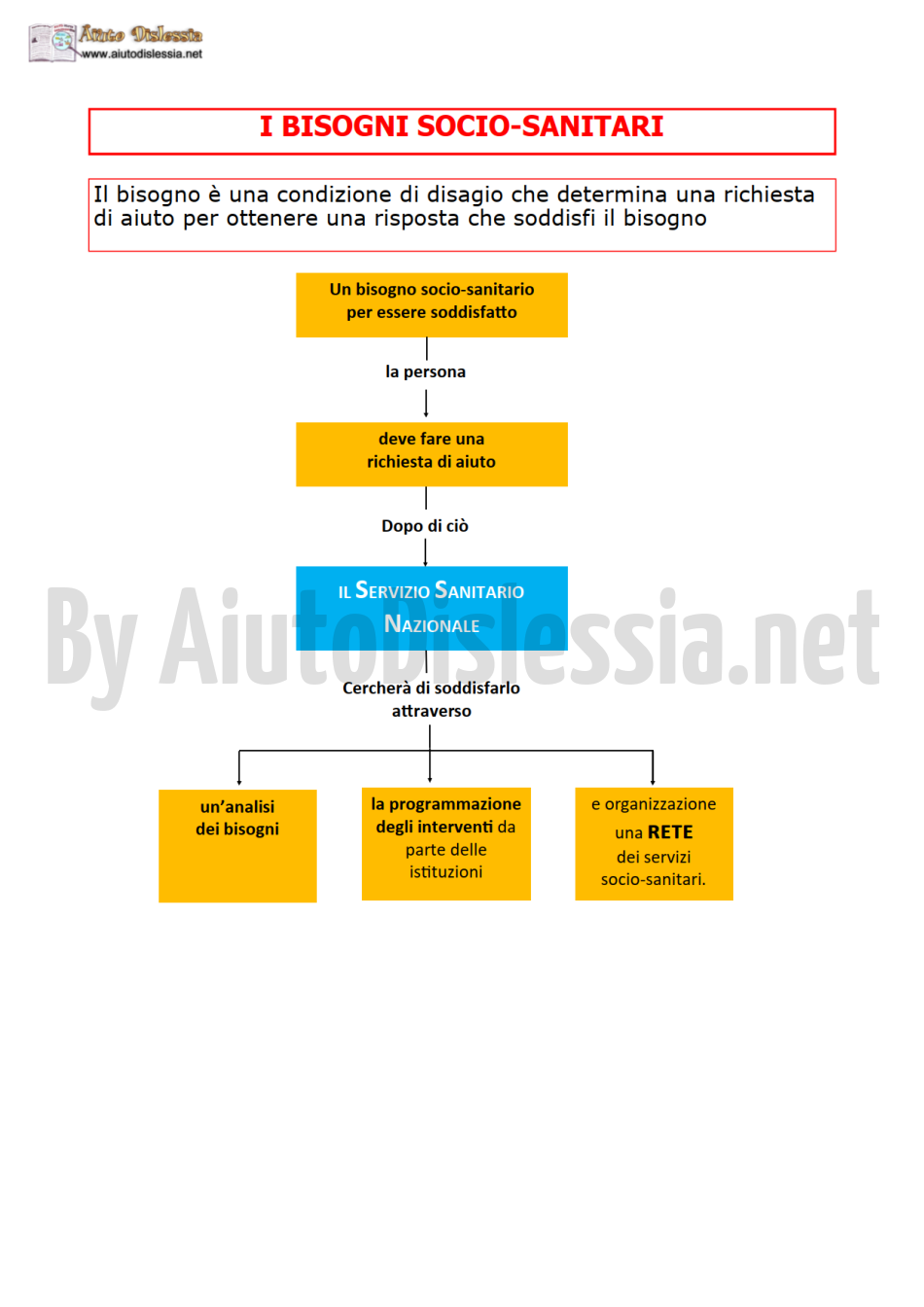 Aiuto Dislessia
www.aiutodislessia.net

I BISOGNI SOCIO-SANITARI

Il bisogno è una condizione di disagio che determina una richiesta di aiuto per ottenere una risposta che soddisfi il bisogno

Un bisogno socio-sanitario per essere soddisfatto

la persona

deve fare una richiesta di aiuto

Dopo di ciò

IL SERVIZIO SANITARIO NAZIONALE

By AiutoDislessia.net

Cercherà di soddisfarlo attraverso

un'analisi dei bisogni

la programmazione degli interventi da parte delle istituzioni

e organizzazione una RETE dei servizi socio-sanitari.